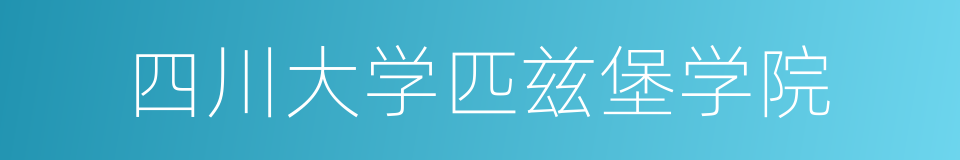 四川大学匹兹堡学院